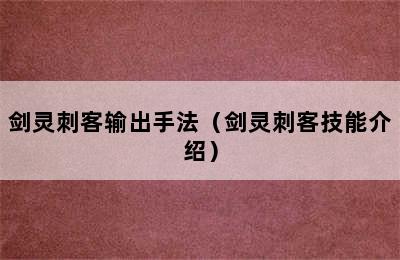 剑灵刺客输出手法（剑灵刺客技能介绍）